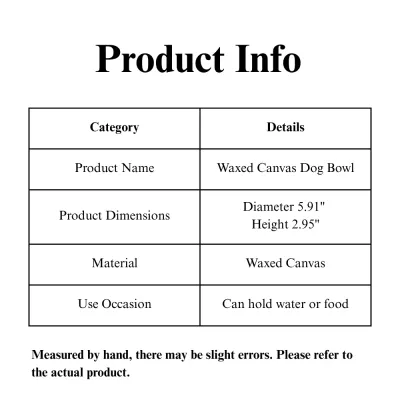 Product Info

| Category | Details |
|---|---|
| Product Name | Waxed Canvas Dog Bowl |
| Product Dimensions | Diameter 5.91" Height 2.95" |
| Material | Waxed Canvas |
| Use Occasion | Can hold water or food |

Measured by hand, there may be slight errors. Please refer to the actual product.